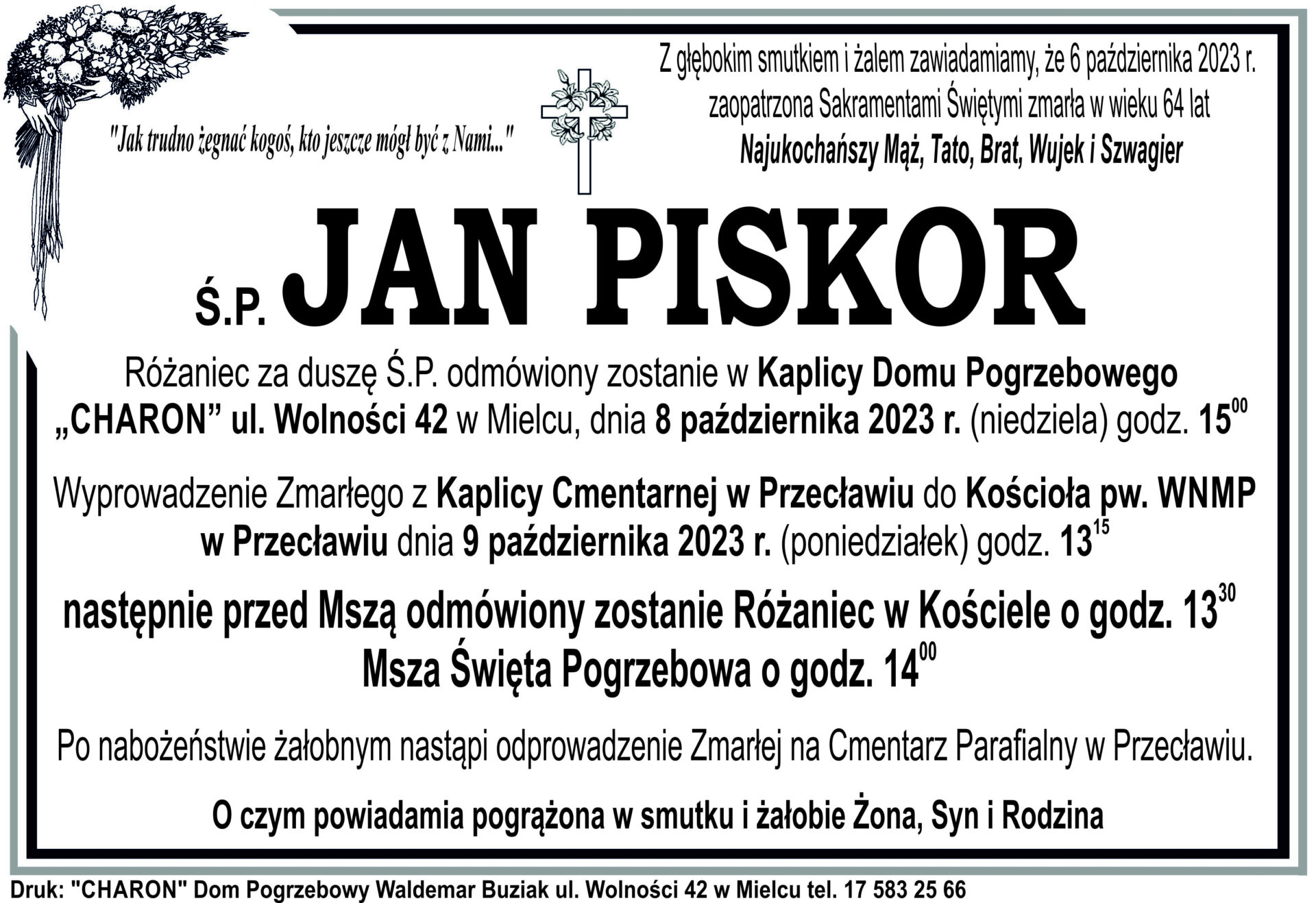 "Jak trudno żegnać kogoś, kto jeszcze mógł być z Nami..."

Z głębokim smutkiem i żalem zawiadamiamy, że 6 października 2023 r. zaopatrzona Sakramentami Świętymi zmarła w wieku 64 lat

Najukochańszy Mąż, Tato, Brat, Wujek i Szwagier

Ś.P. JAN PISKOR

Różaniec za duszę Ś.P. odmówiony zostanie w Kaplicy Domu Pogrzebowego „CHARON” ul. Wolności 42 w Mielcu, dnia 8 października 2023 r. (niedziela) godz. $15^{00}$

Wyprowadzenie Zmarłego z Kaplicy Cmentarnej w Przecławiu do Kościoła pw. WNMP w Przecławiu dnia 9 października 2023 r. (poniedziałek) godz. $13^{15}$

następnie przed Mszą odmówiony zostanie Różaniec w Kościele o godz. $13^{30}$

Msza Święta Pogrzebowa o godz. $14^{00}$

Po nabożeństwie żałobnym nastąpi odprowadzenie Zmarłej na Cmentarz Parafialny w Przecławiu.

O czym powiadamia pogrążona w smutku i żałobie Żona, Syn i Rodzina

Druk: "CHARON" Dom Pogrzebowy Waldemar Buziak ul. Wolności 42 w Mielcu tel. 17 583 25 66